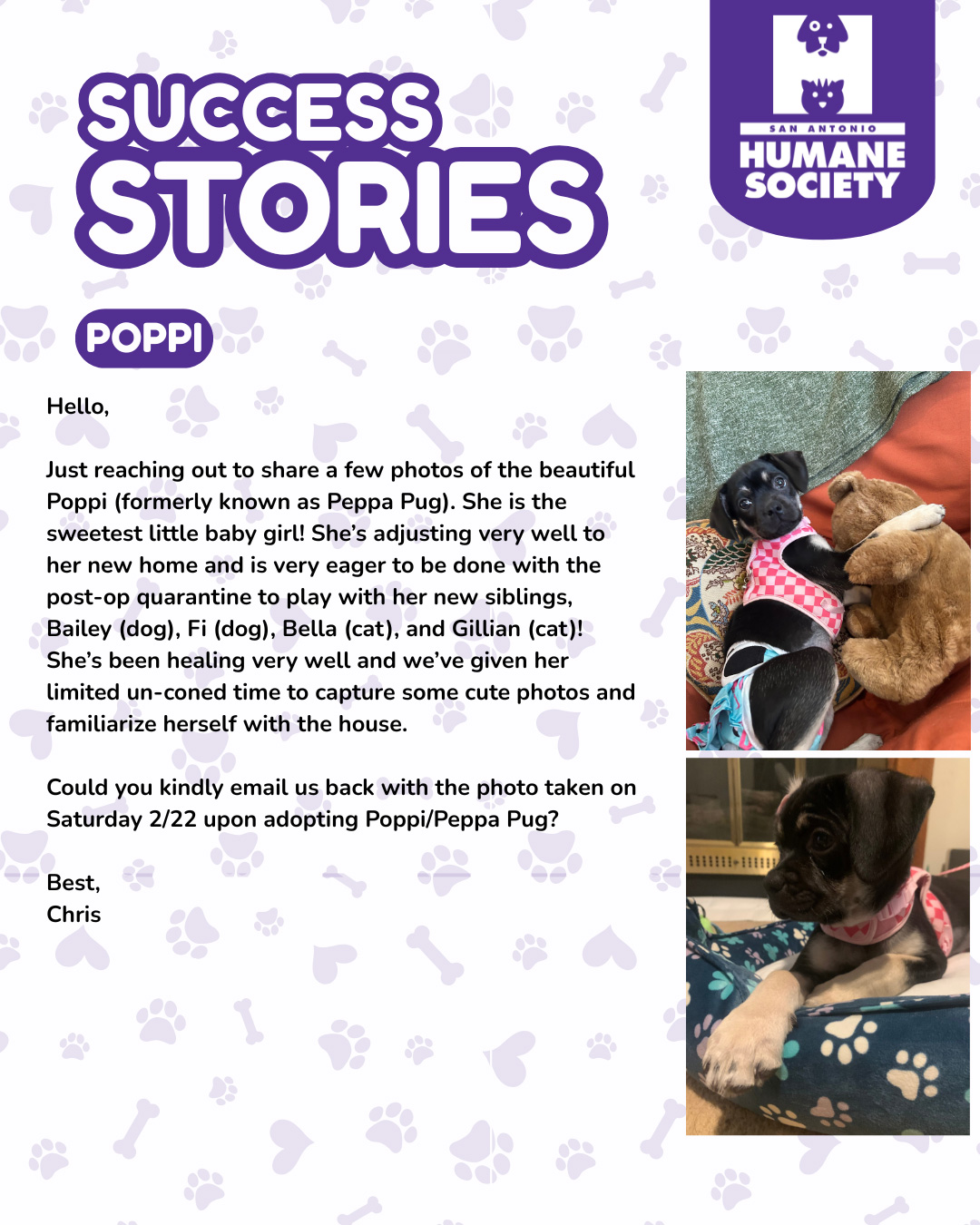 SUCCESS STORIES

SAN ANTONIO
HUMANE
SOCIETY

POPPI

Hello,

Just reaching out to share a few photos of the beautiful Poppi (formerly known as Peppa Pug). She is the sweetest little baby girl! She's adjusting very well to her new home and is very eager to be done with the post-op quarantine to play with her new siblings, Bailey (dog), Fi (dog), Bella (cat), and Gillian (cat)! She's been healing very well and we've given her limited un-coned time to capture some cute photos and familiarize herself with the house.

Could you kindly email us back with the photo taken on Saturday 2/22 upon adopting Poppi/Peppa Pug?

Best,
Chris